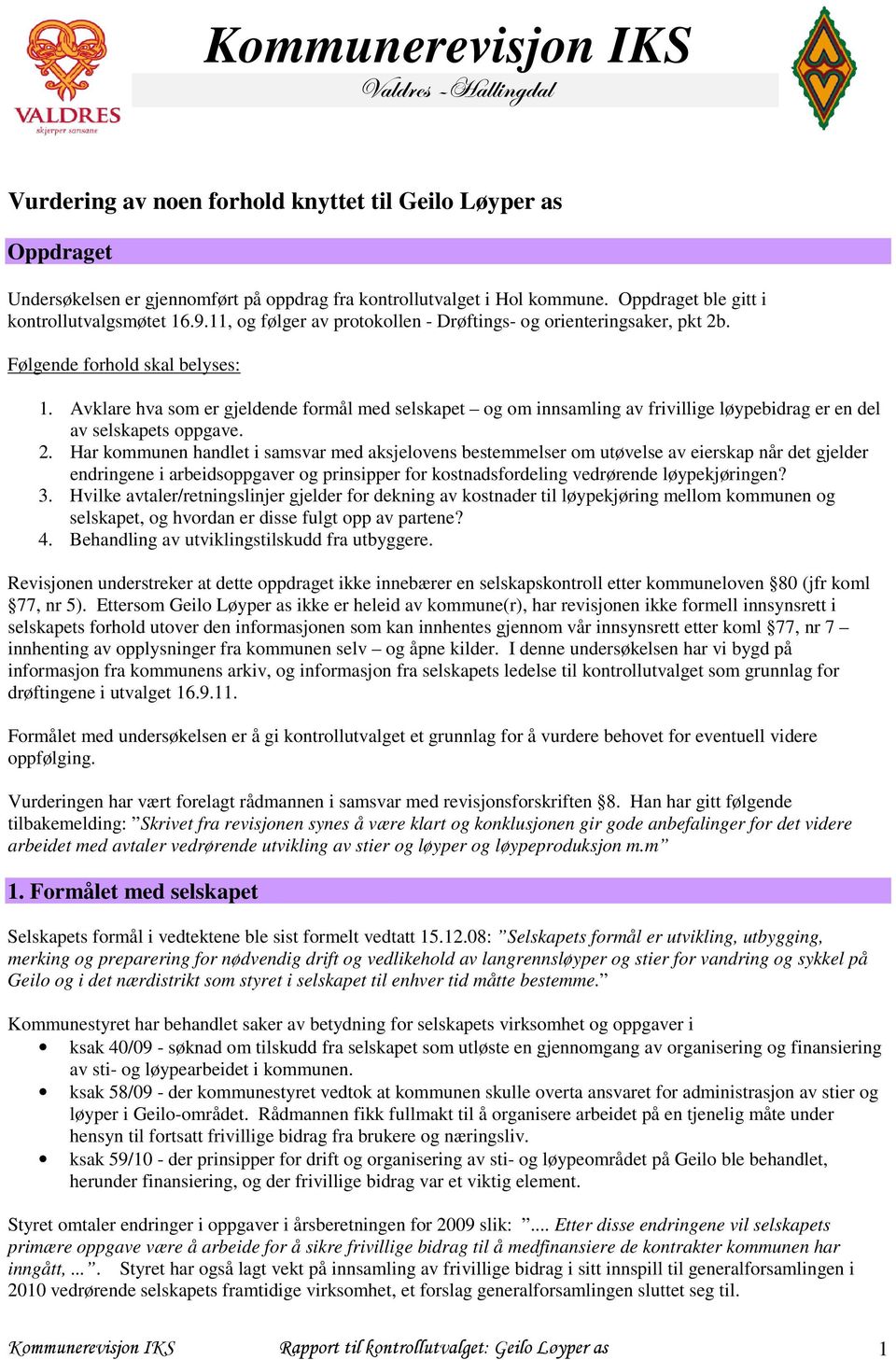 VALDRES
skjerper sansane

Kommunerevisjon IKS
Valdres - Hallingdal

Vurdering av noen forhold knyttet til Geilo Løyper as

Oppdraget

Undersøkelsen er gjennomført på oppdrag fra kontrollutvalget i Hol kommune. Oppdraget ble gitt i kontrollutvalgsmøtet 16.9.11, og følger av protokollen - Drøftings- og orienteringsaker, pkt 2b.

Følgende forhold skal belyses:

1. Avklare hva som er gjeldende formål med selskapet – og om innsamling av frivillige løypebidrag er en del av selskapets oppgave.
2. Har kommunen handlet i samsvar med aksjelovens bestemmelser om utøvelse av eierskap når det gjelder endringene i arbeidsoppgaver og prinsipper for kostnadsfordeling vedrørende løypekjøringen?
3. Hvilke avtaler/retningslinjer gjelder for dekning av kostnader til løypekjøring mellom kommunen og selskapet, og hvordan er disse fulgt opp av partene?
4. Behandling av utviklingstilskudd fra utbyggere.

Revisjonen understreker at dette oppdraget ikke innebærer en selskapskontroll etter kommuneloven §80 (jfr koml §77, nr 5). Ettersom Geilo Løyper as ikke er heleid av kommune(r), har revisjonen ikke formell innsynsrett i selskapets forhold utover den informasjonen som kan innhentes gjennom vår innsynsrett etter koml §77, nr 7 – innhenting av opplysninger fra kommunen selv – og åpne kilder. I denne undersøkelsen har vi bygd på informasjon fra kommunens arkiv, og informasjon fra selskapets ledelse til kontrollutvalget som grunnlag for drøftingene i utvalget 16.9.11.

Formålet med undersøkelsen er å gi kontrollutvalget et grunnlag for å vurdere behovet for eventuell videre oppfølging.

Vurderingen har vært forelagt rådmannen i samsvar med revisjonsforskriften §8. Han har gitt følgende tilbakemelding: ”Skrivet fra revisjonen synes å være klart og konklusjonen gir gode anbefalinger for det videre arbeidet med avtaler vedrørende utvikling av stier og løyper og løypeproduksjon m.m”

1. Formålet med selskapet

Selskapets formål i vedtektene ble sist formelt vedtatt 15.12.08: ”Selskapets formål er utvikling, utbygging, merking og preparering for nødvendig drift og vedlikehold av langrennsløyper og stier for vandring og sykkel på Geilo og i det nærdistrikt som styret i selskapet til enhver tid måtte bestemme.”

Kommunestyret har behandlet saker av betydning for selskapets virksomhet og oppgaver i
• ksak 40/09 - søknad om tilskudd fra selskapet som utløste en gjennomgang av organisering og finansiering av sti- og løypearbeidet i kommunen.
• ksak 58/09 - der kommunestyret vedtok at kommunen skulle overta ansvaret for administrasjon av stier og løyper i Geilo-området. Rådmannen fikk fullmakt til å organisere arbeidet på en tjenelig måte under hensyn til fortsatt frivillige bidrag fra brukere og næringsliv.
• ksak 59/10 - der prinsipper for drift og organisering av sti- og løypeområdet på Geilo ble behandlet, herunder finansiering, og der frivillige bidrag var et viktig element.

Styret omtaler endringer i oppgaver i årsberetningen for 2009 slik: ”.... Etter disse endringene vil selskapets primære oppgave være å arbeide for å sikre frivillige bidrag til å medfinansiere de kontrakter kommunen har inngått, ...”. Styret har også lagt vekt på innsamling av frivillige bidrag i sitt innspill til generalforsamlingen i 2010 vedrørende selskapets framtidige virksomhet, et forslag generalforsamlingen sluttet seg til.

Kommunerevisjon IKS Rapport til kontrollutvalget: Geilo Løyper as 1